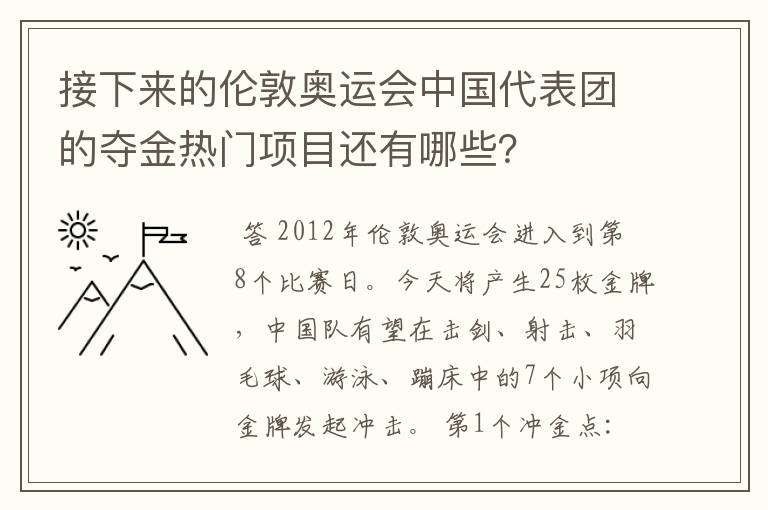 接下来的伦敦奥运会中国代表团的夺金热门项目还有哪些？

答 2012年伦敦奥运会进入到第8个比赛日。今天将产生25枚金牌，中国队有望在击剑、射击、羽毛球、游泳、蹦床中的7个小项向金牌发起冲击。第1个冲金点：